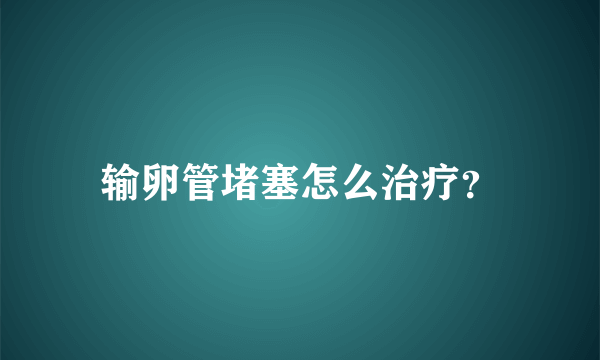 输卵管堵塞怎么治疗?